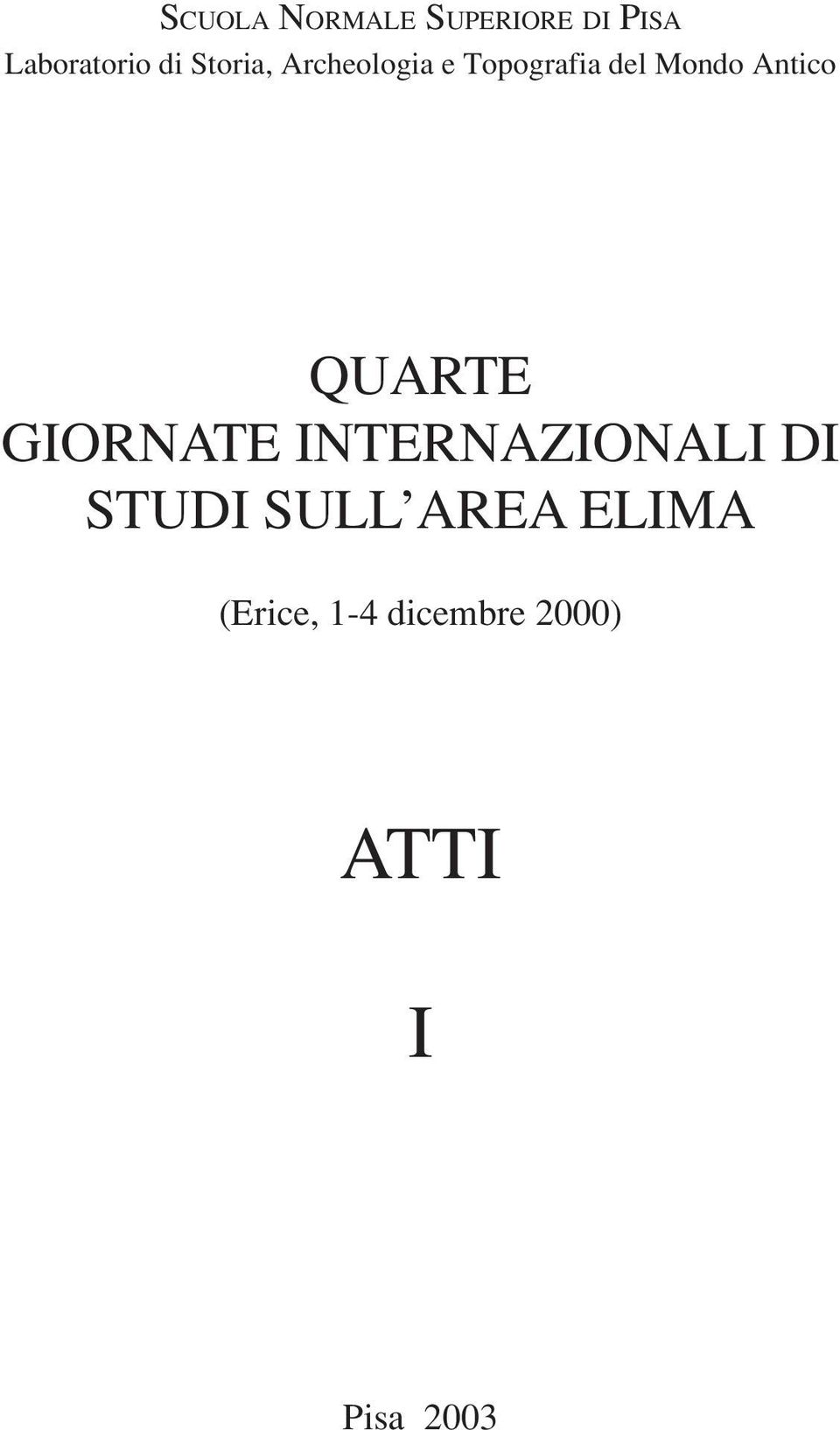 SCUOLA NORMALE SUPERIORE DI PISA
Laboratorio di Storia, Archeologia e Topografia del Mondo Antico

QUARTE
GIORNATE INTERNAZIONALI DI
STUDI SULL'AREA ELIMA

(Erice, 1-4 dicembre 2000)

ATTI

I

Pisa 2003